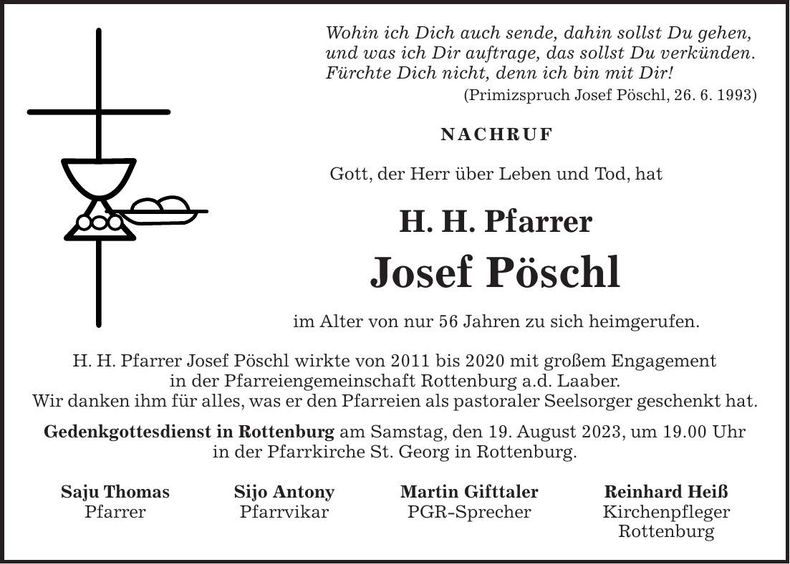 Wohin ich Dich auch sende, dahin sollst Du gehen, und was ich Dir auftrage, das sollst Du verkünden. Fürchte Dich nicht, denn ich bin mit Dir!
(Primizspruch Josef Pöschl, 26. 6. 1993)

NACHRUF

Gott, der Herr über Leben und Tod, hat

H. H. Pfarrer

Josef Pöschl

im Alter von nur 56 Jahren zu sich heimgerufen.

H. H. Pfarrer Josef Pöschl wirkte von 2011 bis 2020 mit großem Engagement in der Pfarreiengemeinschaft Rottenburg a.d. Laaber.
Wir danken ihm für alles, was er den Pfarreien als pastoraler Seelsorger geschenkt hat.

Gedenkgottesdienst in Rottenburg am Samstag, den 19. August 2023, um 19.00 Uhr in der Pfarrkirche St. Georg in Rottenburg.

Saju Thomas
Pfarrer

Sijo Antony
Pfarrvikar

Martin Gifttaler
PGR-Sprecher

Reinhard Heiß
Kirchenpfleger
Rottenburg